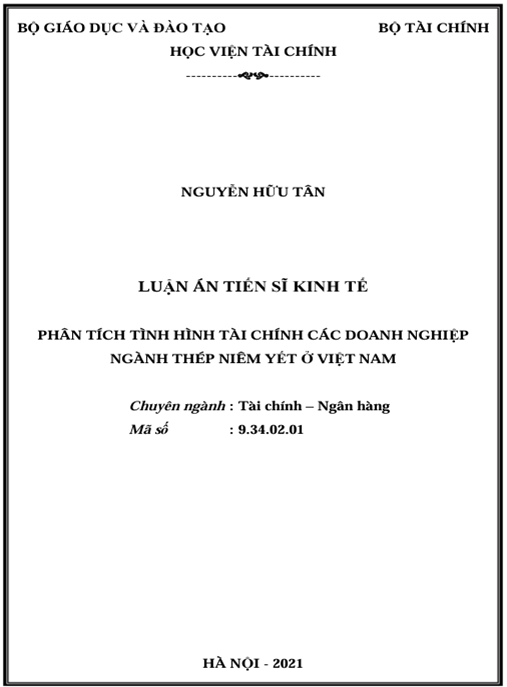 BỘ GIÁO DỤC VÀ ĐÀO TẠO

BỘ TÀI CHÍNH

HỌC VIỆN TÀI CHÍNH

NGUYỄN HỮU TÂN

LUẬN ÁN TIẾN SĨ KINH TẾ

PHÂN TÍCH TÌNH HÌNH TÀI CHÍNH CÁC DOANH NGHIỆP NGÀNH THÉP NIÊM YẾT Ở VIỆT NAM

Chuyên ngành : Tài chính – Ngân hàng
Mã số : 9.34.02.01

HÀ NỘI - 2021